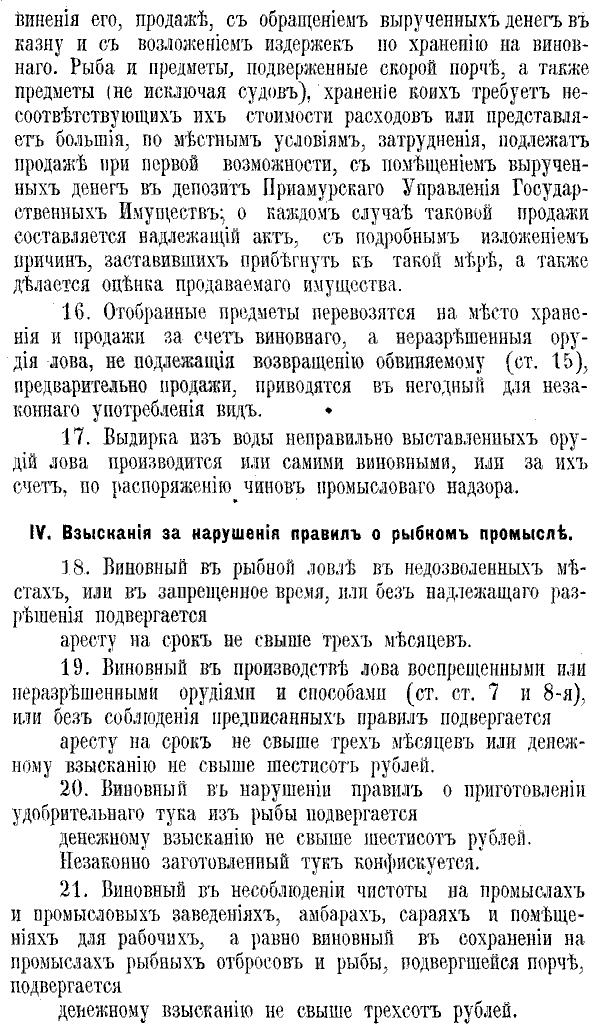 виненія его, продажѣ, съ обращеніемъ вырученныхъ денегъ въ казну и съ возложеніемъ издержекъ по храненію на виновнаго. Рыба и предметы, подверженные скорой порчѣ, а также предметы (не исключая судовъ), храненіе коихъ требуетъ несоотвѣтствующихъ ихъ стоимости расходовъ или представляетъ большія, по мѣстнымъ условіямъ, затрудненія, подлежатъ продажѣ при первой возможности, съ помѣщеніемъ вырученныхъ денегъ въ депозитъ Приамурскаго Управленія Государственныхъ Имуществъ; о каждомъ случаѣ таковой продажи составляется надлежащій актъ, съ подробнымъ изложеніемъ причинъ, заставившихъ прибѣгнуть къ такой мѣрѣ, а также дѣлается оцѣнка продаваемаго имущества.

16. Отобранные предметы перевозятся на мѣсто храненія и продажи за счетъ виновнаго, а неразрѣшенныя орудія лова, не подлежащія возвращенію обвиняемому (ст. 15), предварительно продажи, приводятся въ негодный для незаконнаго употребленія видъ.

17. Выдирка изъ воды неправильно выставленныхъ орудій лова производится или самими виновными, или за ихъ счетъ, по распоряженію чиновъ промысловаго надзора.

IV. Взысканія за нарушенія правилъ о рыбномъ промыслѣ.

18. Виновный въ рыбной ловлѣ въ недозволенныхъ мѣстахъ, или въ запрещенное время, или безъ надлежащаго разрѣшенія подвергается

аресту на срокъ не свыше трехъ мѣсяцевъ.

19. Виновный въ производствѣ лова воспрещенными или неразрѣшенными орудіями и способами (ст. ст. 7 и 8-я), или безъ соблюденія предписанныхъ правилъ подвергается

аресту на срокъ не свыше трехъ мѣсяцевъ или денежному взысканію не свыше шестисотъ рублей.

20. Виновный въ нарушеніи правилъ о приготовленіи удобрительнаго тука изъ рыбы подвергается

денежному взысканію не свыше шестисотъ рублей.

Незаконно заготовленный тукъ конфискуется.

21. Виновный въ несоблюденіи чистоты на промыслахъ и промысловыхъ заведеніяхъ, амбарахъ, сараяхъ и помѣщеніяхъ для рабочихъ, а равно виновный въ сохраненіи на промыслахъ рыбныхъ отбросовъ и рыбы, подвергшейся порчѣ, подвергается

денежному взысканію не свыше трехсотъ рублей.